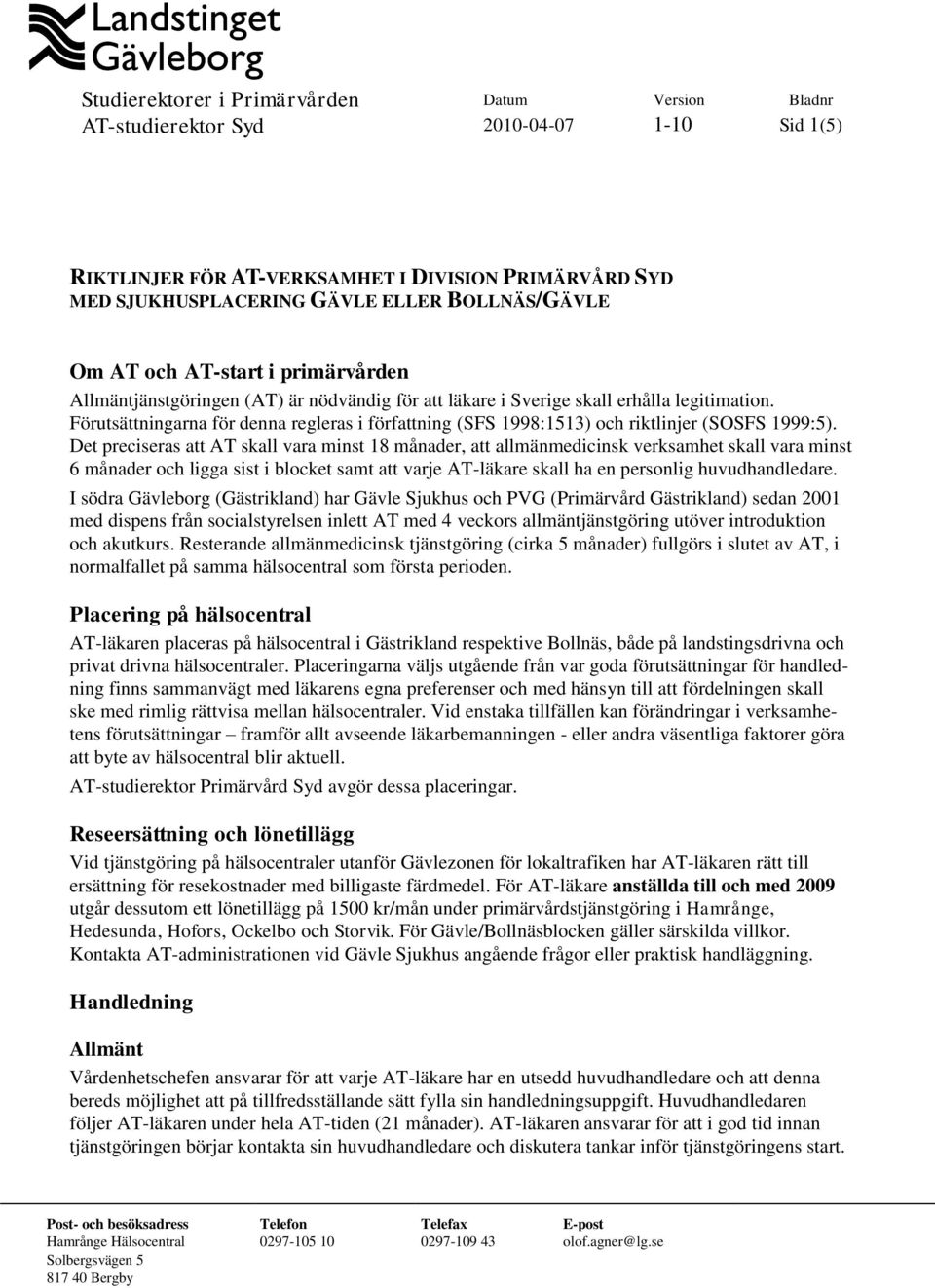 Landstinget Gävleborg

Studierektorer i Primärvården
AT-studierektor Syd

| Datum | Version | Bladnr |
|---|---|---|
| 2010-04-07 | 1-10 | Sid 1(5) |

RIKTLINJER FÖR AT-VERKSAMHET I DIVISION PRIMÄRVÅRD SYD MED SJUKHUSPLACERING GÄVLE ELLER BOLLNÄS/GÄVLE

Om AT och AT-start i primärvården
Allmäntjänstgöringen (AT) är nödvändig för att läkare i Sverige skall erhålla legitimation. Förutsättningarna för denna regleras i författning (SFS 1998:1513) och riktlinjer (SOSFS 1999:5). Det preciseras att AT skall vara minst 18 månader, att allmänmedicinsk verksamhet skall vara minst 6 månader och ligga sist i blocket samt att varje AT-läkare skall ha en personlig huvudhandledare.

I södra Gävleborg (Gästrikland) har Gävle Sjukhus och PVG (Primärvård Gästrikland) sedan 2001 med dispens från socialstyrelsen inlett AT med 4 veckors allmäntjänstgöring utöver introduktion och akutkurs. Resterande allmänmedicinsk tjänstgöring (cirka 5 månader) fullgörs i slutet av AT, i normalfallet på samma hälsocentral som första perioden.

Placering på hälsocentral
AT-läkaren placeras på hälsocentral i Gästrikland respektive Bollnäs, både på landstingsdrivna och privat drivna hälsocentraler. Placeringarna väljs utgående från var goda förutsättningar för handledning finns sammanvägt med läkarens egna preferenser och med hänsyn till att fördelningen skall ske med rimlig rättvisa mellan hälsocentraler. Vid enstaka tillfällen kan förändringar i verksamhetens förutsättningar – framför allt avseende läkarbemanningen - eller andra väsentliga faktorer göra att byte av hälsocentral blir aktuell.

AT-studierektor Primärvård Syd avgör dessa placeringar.

Reseersättning och lönetillägg
Vid tjänstgöring på hälsocentraler utanför Gävlezonen för lokaltrafiken har AT-läkaren rätt till ersättning för resekostnader med billigaste färdmedel. För AT-läkare anställda till och med 2009 utgår dessutom ett lönetillägg på 1500 kr/mån under primärvårdstjänstgöring i Hamrånge, Hedesunda, Hofors, Ockelbo och Storvik. För Gävle/Bollnäsblocken gäller särskilda villkor. Kontakta AT-administrationen vid Gävle Sjukhus angående frågor eller praktisk handläggning.

Handledning

Allmänt
Vårdenhetschefen ansvarar för att varje AT-läkare har en utsedd huvudhandledare och att denna bereds möjlighet att på tillfredsställande sätt fylla sin handledningsuppgift. Huvudhandledaren följer AT-läkaren under hela AT-tiden (21 månader). AT-läkaren ansvarar för att i god tid innan tjänstgöringen börjar kontakta sin huvudhandledare och diskutera tankar inför tjänstgöringens start.

| Post- och besöksadress | Telefon | Telefax | E-post |
|---|---|---|---|
| Hamrånge Hälsocentral | 0297-105 10 | 0297-109 43 | olof.agner@lg.se |
| Solbergsvägen 5 | | | |
| 817 40 Bergby | | | |